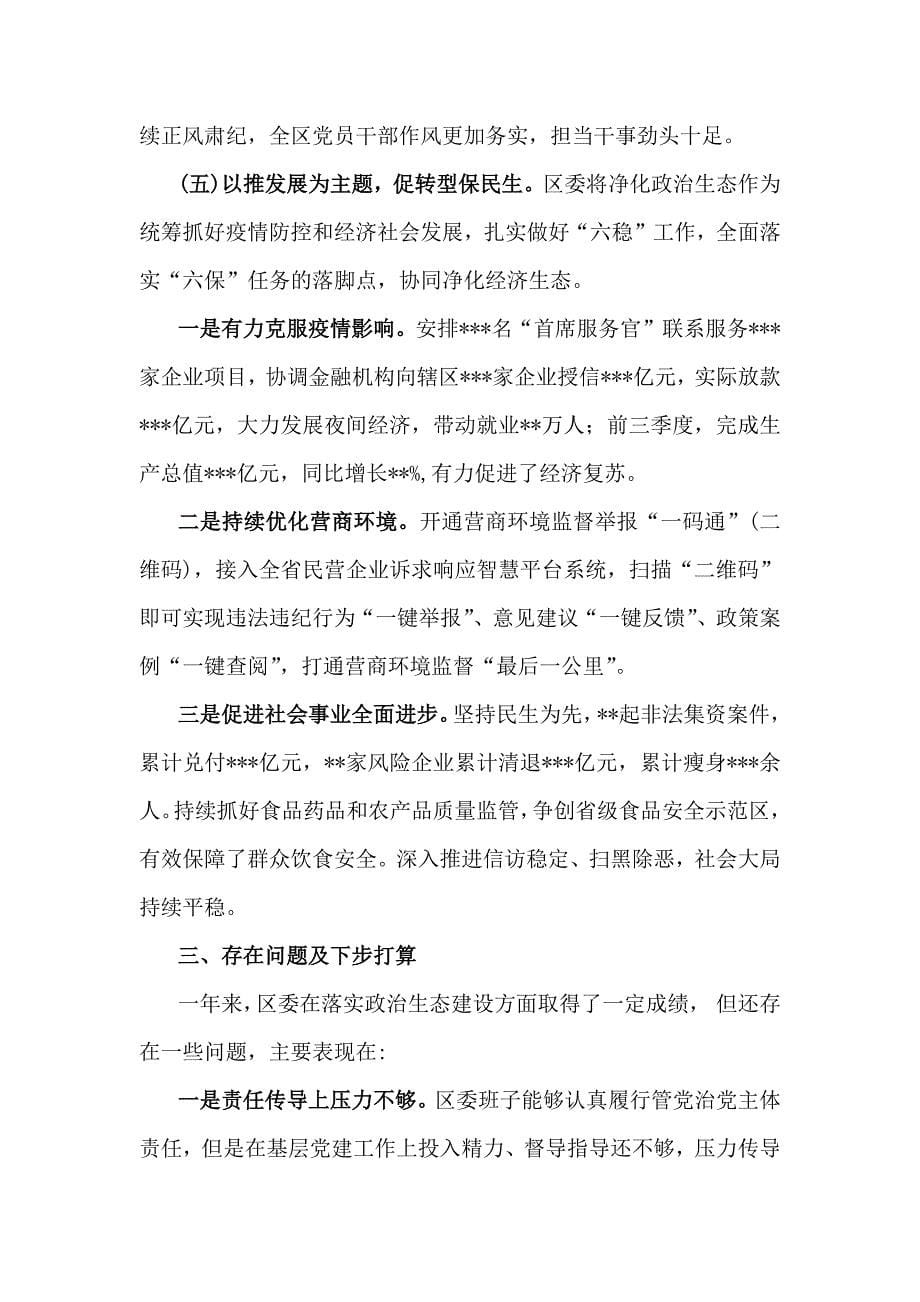 续正风肃纪，全区党员干部作风更加务实，担当干事劲头十足。

(五)以推发展为主题，促转型保民生。区委将净化政治生态作为统筹抓好疫情防控和经济社会发展，扎实做好“六稳”工作，全面落实“六保”任务的落脚点，协同净化经济生态。

一是有力克服疫情影响。安排***名“首席服务官”联系服务***家企业项目，协调金融机构向辖区***家企业授信***亿元，实际放款***亿元，大力发展夜间经济，带动就业**万人；前三季度，完成生产总值***亿元，同比增长**%,有力促进了经济复苏。

二是持续优化营商环境。开通营商环境监督举报“一码通”(二维码)，接入全省民营企业诉求响应智慧平台系统，扫描“二维码”即可实现违法违纪行为“一键举报”、意见建议“一键反馈”、政策案例“一键查阅”，打通营商环境监督“最后一公里”。

三是促进社会事业全面进步。坚持民生为先，**起非法集资案件，累计兑付***亿元，**家风险企业累计清退***亿元，累计瘦身***余人。持续抓好食品药品和农产品质量监管，争创省级食品安全示范区，有效保障了群众饮食安全。深入推进信访稳定、扫黑除恶，社会大局持续平稳。

三、存在问题及下步打算

一年来，区委在落实政治生态建设方面取得了一定成绩， 但还存在一些问题，主要表现在:

一是责任传导上压力不够。区委班子能够认真履行管党治党主体责任，但是在基层党建工作上投入精力、督导指导还不够，压力传导